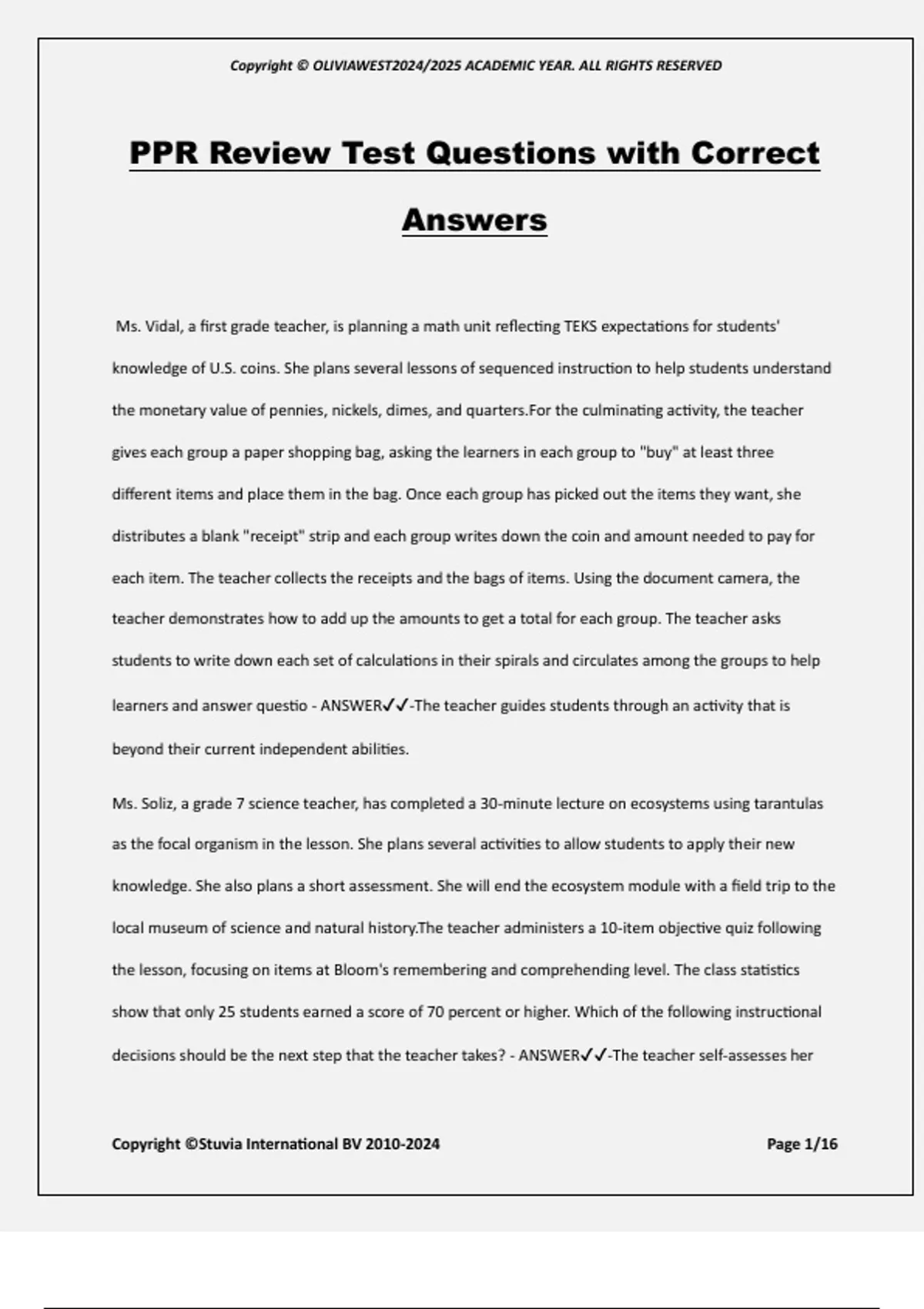 Copyright © OLIVIAWEST2024/2025 ACADEMIC YEAR. ALL RIGHTS RESERVED

PPR Review Test Questions with Correct Answers

Ms. Vidal, a first grade teacher, is planning a math unit reflecting TEKS expectations for students' knowledge of U.S. coins. She plans several lessons of sequenced instruction to help students understand the monetary value of pennies, nickels, dimes, and quarters.For the culminating activity, the teacher gives each group a paper shopping bag, asking the learners in each group to "buy" at least three different items and place them in the bag. Once each group has picked out the items they want, she distributes a blank "receipt" strip and each group writes down the coin and amount needed to pay for each item. The teacher collects the receipts and the bags of items. Using the document camera, the teacher demonstrates how to add up the amounts to get a total for each group. The teacher asks students to write down each set of calculations in their spirals and circulates among the groups to help learners and answer questio - ANSWER✓✓-The teacher guides students through an activity that is beyond their current independent abilities.

Ms. Soliz, a grade 7 science teacher, has completed a 30-minute lecture on ecosystems using tarantulas as the focal organism in the lesson. She plans several activities to allow students to apply their new knowledge. She also plans a short assessment. She will end the ecosystem module with a field trip to the local museum of science and natural history.The teacher administers a 10-item objective quiz following the lesson, focusing on items at Bloom's remembering and comprehending level. The class statistics show that only 25 students earned a score of 70 percent or higher. Which of the following instructional decisions should be the next step that the teacher takes? - ANSWER✓✓-The teacher self-assesses her

Copyright ©Stuvia International BV 2010-2024

Page 1/16